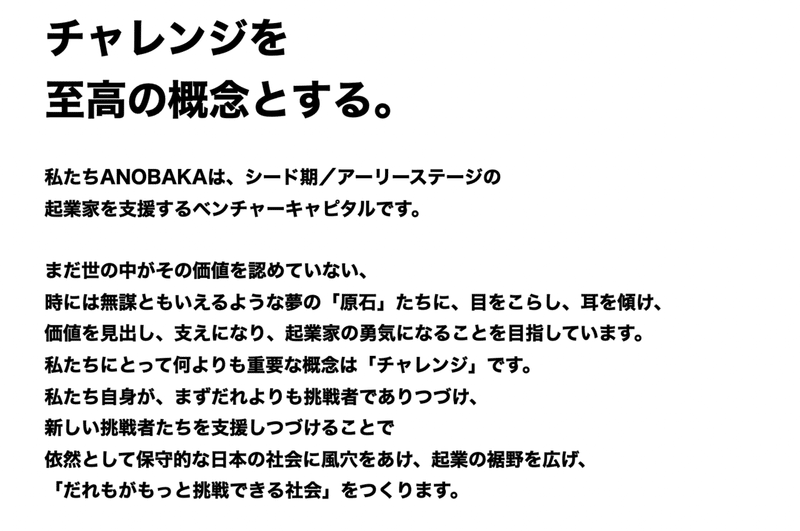 チャレンジを
至高の概念とする。

私たちANOBAKAは、シード期／アーリーステージの
起業家を支援するベンチャーキャピタルです。

まだ世の中がその価値を認めていない、
時には無謀ともいえるような夢の「原石」たちに、目をこらし、耳を傾け、
価値を見出し、支えになり、起業家の勇気になることを目指しています。
私たちにとって何よりも重要な概念は「チャレンジ」です。
私たち自身が、まずだれよりも挑戦者でありつづけ、
新しい挑戦者たちを支援しつづけることで
依然として保守的な日本の社会に風穴をあけ、起業の裾野を広げ、
「だれもがもっと挑戦できる社会」をつくります。